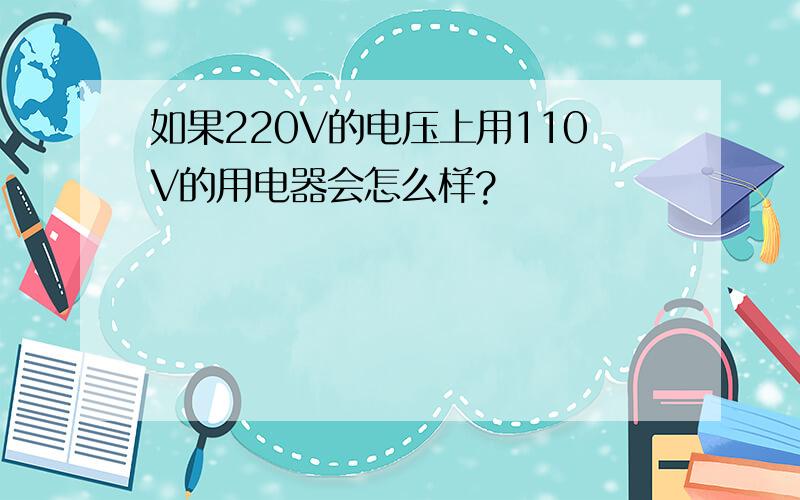 如果220V的电压上用110V的用电器会怎么样?